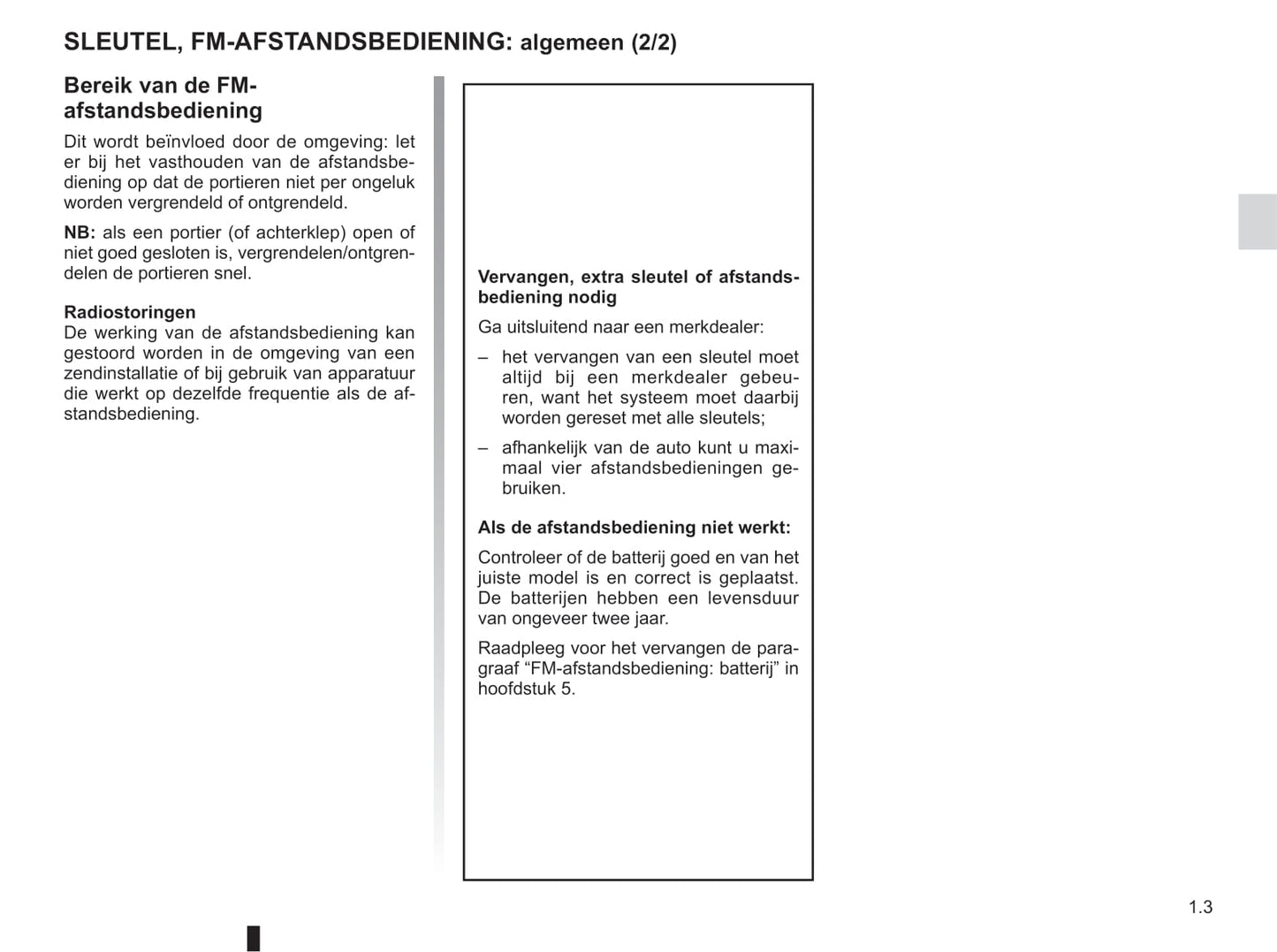 SLEUTEL, FM-AFSTANDSBEDIENING: algemeen (2/2)

Bereik van de FM-afstandsbediening

Dit wordt beïnvloed door de omgeving: let er bij het vasthouden van de afstandsbediening op dat de portieren niet per ongeluk worden vergrendeld of ontgrendeld.

NB: als een portier (of achterklep) open of niet goed gesloten is, vergrendelen/ontgrendelen de portieren snel.

Radiostoringen
De werking van de afstandsbediening kan gestoord worden in de omgeving van een zendinstallatie of bij gebruik van apparatuur die werkt op dezelfde frequentie als de afstandsbediening.

Vervangen, extra sleutel of afstandsbediening nodig

Ga uitsluitend naar een merkdealer:

– het vervangen van een sleutel moet altijd bij een merkdealer gebeuren, want het systeem moet daarbij worden gereset met alle sleutels;

– afhankelijk van de auto kunt u maximaal vier afstandsbedieningen gebruiken.

Als de afstandsbediening niet werkt:

Controleer of de batterij goed en van het juiste model is en correct is geplaatst. De batterijen hebben een levensduur van ongeveer twee jaar.

Raadpleeg voor het vervangen de paragraaf “FM-afstandsbediening: batterij” in hoofdstuk 5.

1.3